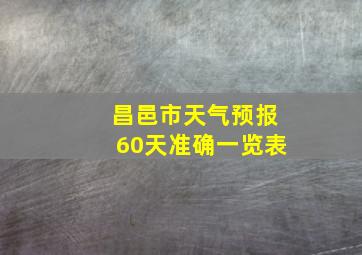 昌邑市天气预报
60天准确一览表